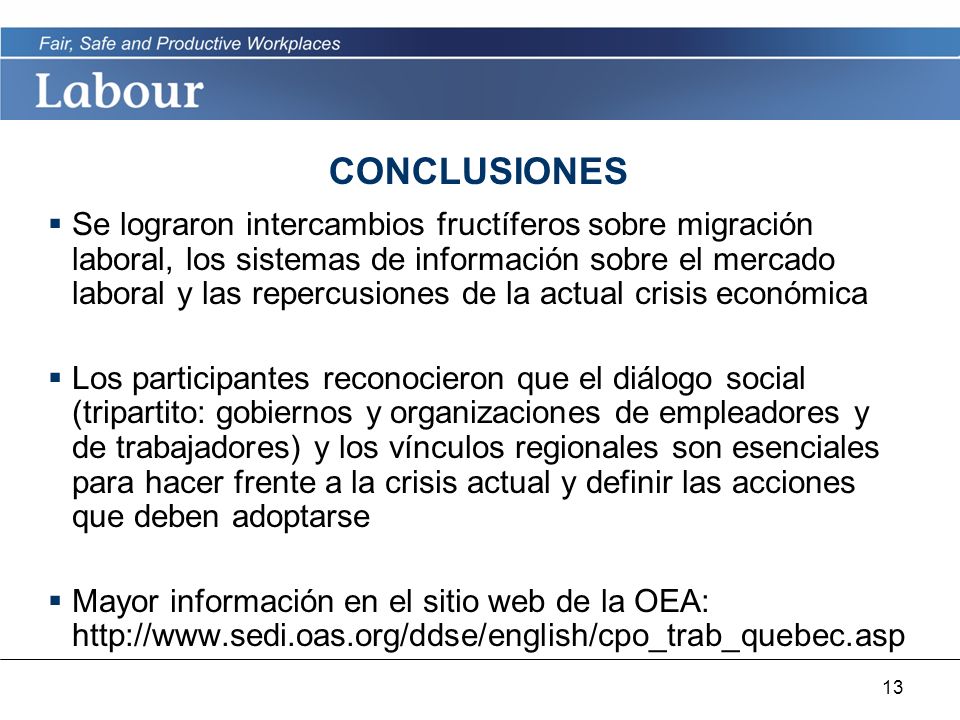 Fair, Safe and Productive Workplaces

Labour

CONCLUSIONES

▪ Se lograron intercambios fructíferos sobre migración laboral, los sistemas de información sobre el mercado laboral y las repercusiones de la actual crisis económica

▪ Los participantes reconocieron que el diálogo social (tripartito: gobiernos y organizaciones de empleadores y de trabajadores) y los vínculos regionales son esenciales para hacer frente a la crisis actual y definir las acciones que deben adoptarse

▪ Mayor información en el sitio web de la OEA: http://www.sedi.oas.org/ddse/english/cpo_trab_quebec.asp

13